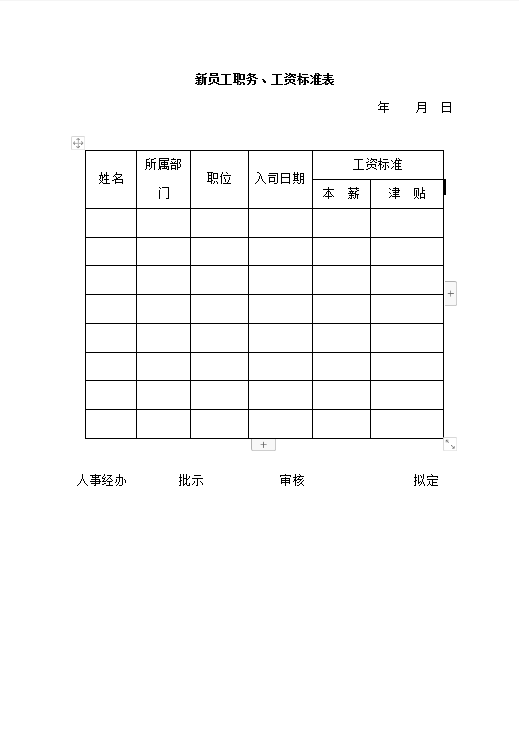 新员工职务、工资标准表

年 月 日

| 姓名 | 所属部门 | 职位 | 入司日期 | 工资标准 | |
|---|---|---|---|---|---|
| | | | | 本 薪 | 津 贴 |
| | | | | | |
| | | | | | |
| | | | | | |
| | | | | | |
| | | | | | |
| | | | | | |
| | | | | | |
| | | | | | |

人事经办 批示 审核 拟定